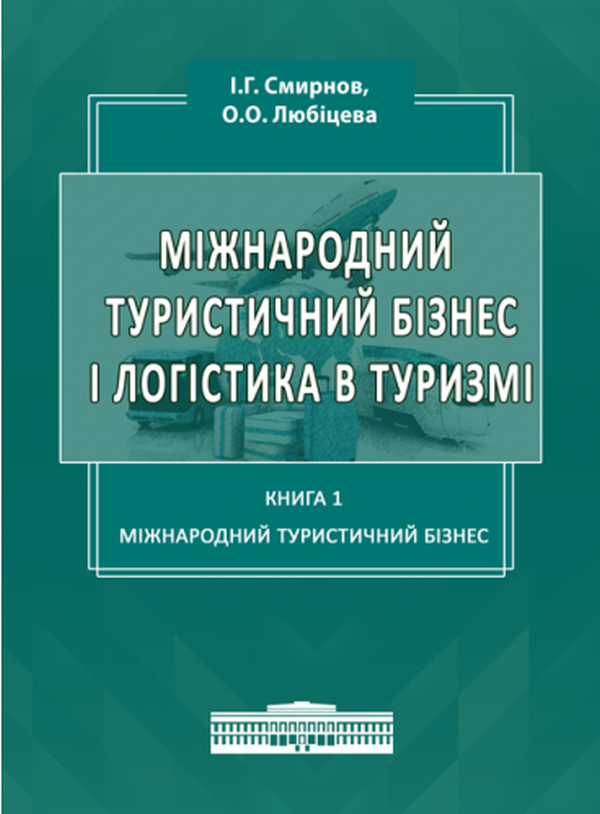 І.Г. Смирнов,
О.О. Любіцева

МІЖНАРОДНИЙ ТУРИСТИЧНИЙ БІЗНЕС І ЛОГІСТИКА В ТУРИЗМІ

КНИГА 1
МІЖНАРОДНИЙ ТУРИСТИЧНИЙ БІЗНЕС